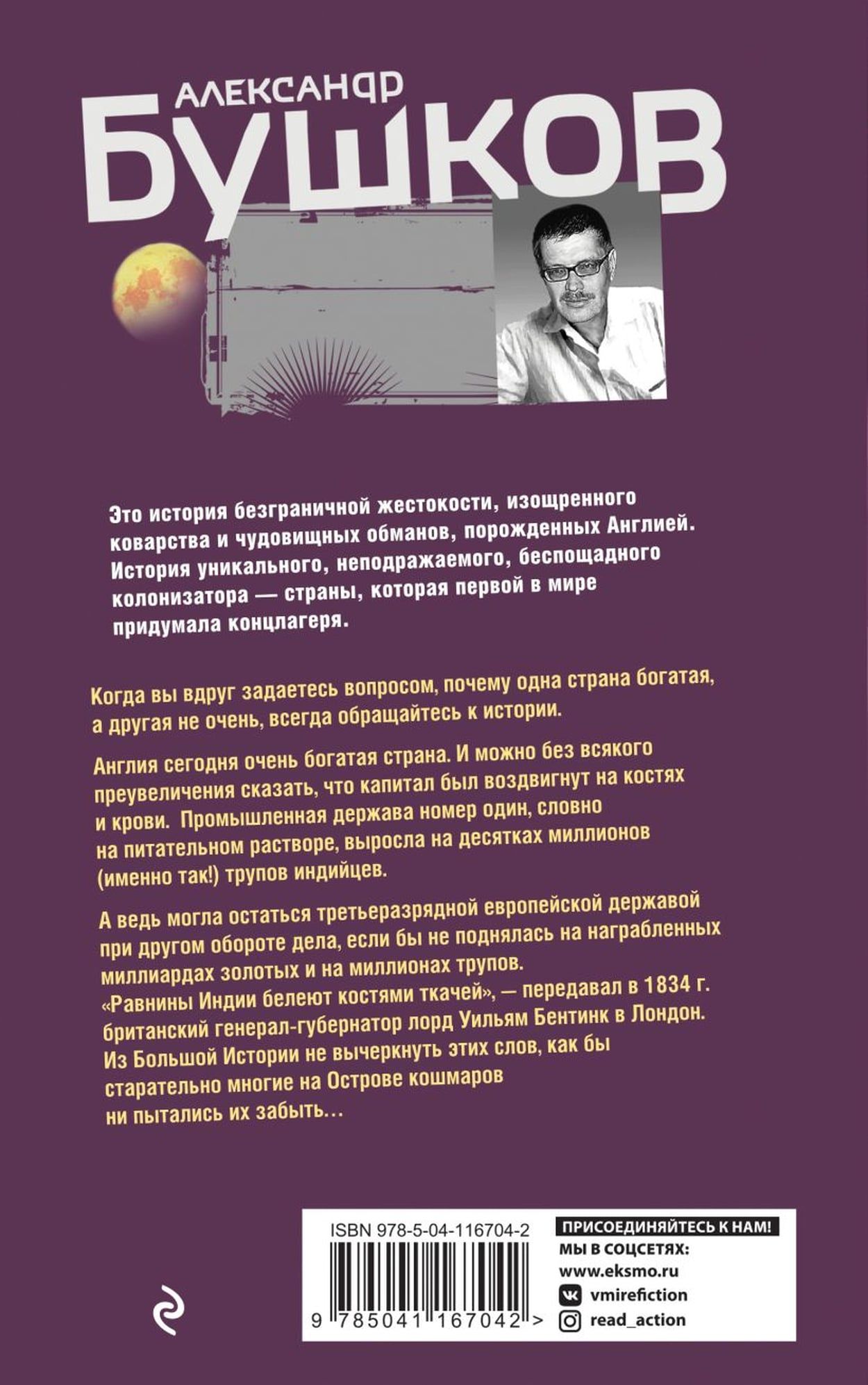 АЛЕКСАНДР
БУШКОВ

Это история безграничной жестокости, изощренного коварства и чудовищных обманов, порожденных Англией. История уникального, неподражаемого, беспощадного колонизатора — страны, которая первой в мире придумала концлагеря.

Когда вы вдруг задаетесь вопросом, почему одна страна богатая, а другая не очень, всегда обращайтесь к истории.

Англия сегодня очень богатая страна. И можно без всякого преувеличения сказать, что капитал был воздвигнут на костях и крови. Промышленная держава номер один, словно на питательном растворе, выросла на десятках миллионов (именно так!) трупов индийцев.

А ведь могла остаться третьеразрядной европейской державой при другом обороте дела, если бы не поднялась на награбленных миллиардах золотых и на миллионах трупов. «Равнины Индии белеют костями ткачей», — передавал в 1834 г. британский генерал-губернатор лорд Уильям Бентинк в Лондон. Из Большой Истории не вычеркнуть этих слов, как бы старательно многие на Острове кошмаров ни пытались их забыть…

ISBN 978-5-04-116704-2
9 785041 167042 >

ПРИСОЕДИНЯЙТЕСЬ К НАМ!
МЫ В СОЦСЕТЯХ:
www.eksmo.ru
vmirefiction
read_action